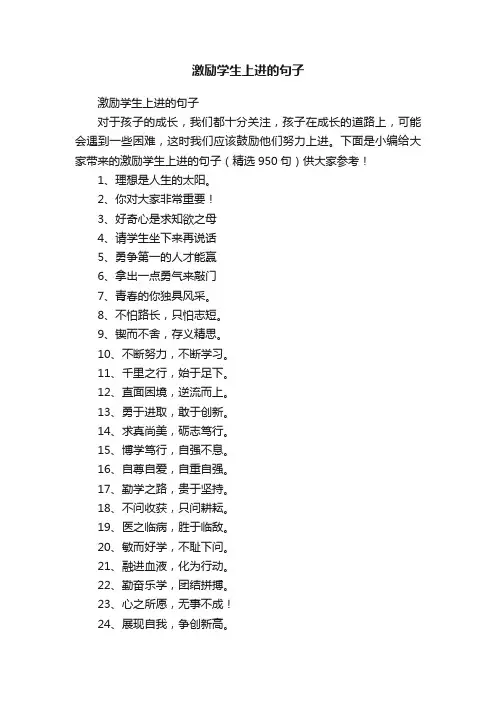 激励学生上进的句子

激励学生上进的句子

对于孩子的成长，我们都十分关注，孩子在成长的道路上，可能会遇到一些困难，这时我们应该鼓励他们努力上进。下面是小编给大家带来的激励学生上进的句子（精选 950 句）供大家参考！

1、理想是人生的太阳。

2、你对大家非常重要！

3、好奇心是求知欲之母

4、请学生坐下来再说话

5、勇争第一的人才能赢

6、拿出一点勇气来敲门

7、青春的你独具风采。

8、不怕路长，只怕志短。

9、锲而不舍，存义精思。

10、不断努力，不断学习。

11、千里之行，始于足下。

12、直面困境，逆流而上。

13、勇于进取，敢于创新。

14、求真尚美，砺志笃行。

15、博学笃行，自强不息。

16、自尊自爱，自重自强。

17、勤学之路，贵于坚持。

18、不问收获，只问耕耘。

19、医之临病，胜于临敌。

20、敏而好学，不耻下问。

21、融进血液，化为行动。

22、勤奋乐学，团结拼搏。

23、心之所愿，无事不成！

24、展现自我，争创新高。